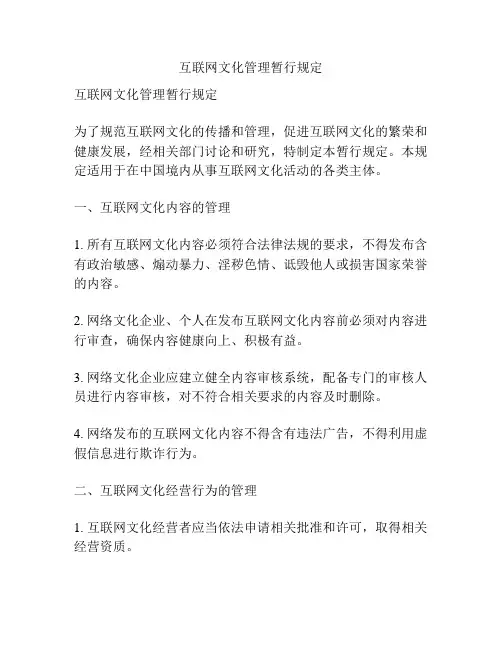 互联网文化管理暂行规定

互联网文化管理暂行规定

为了规范互联网文化的传播和管理，促进互联网文化的繁荣和健康发展，经相关部门讨论和研究，特制定本暂行规定。本规定适用于在中国境内从事互联网文化活动的各类主体。

一、互联网文化内容的管理

1. 所有互联网文化内容必须符合法律法规的要求，不得发布含有政治敏感、煽动暴力、淫秽色情、诋毁他人或损害国家荣誉的内容。

2. 网络文化企业、个人在发布互联网文化内容前必须对内容进行审查，确保内容健康向上、积极有益。

3. 网络文化企业应建立健全内容审核系统，配备专门的审核人员进行内容审核，对不符合相关要求的内容及时删除。

4. 网络发布的互联网文化内容不得含有违法广告，不得利用虚假信息进行欺诈行为。

二、互联网文化经营行为的管理

1. 互联网文化经营者应当依法申请相关批准和许可，取得相关经营资质。